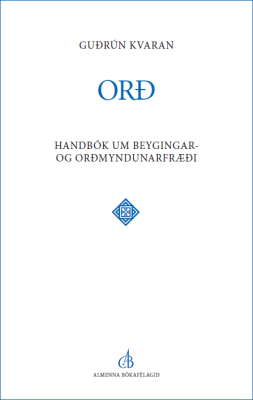 GUÐRÚN KVARAN

ORÐ

HANDBÓK UM BEYGINGAR- OG ORÐMYNDUNARFRÆÐI

AB

ALMENNA BÓKAFÉLAGIÐ